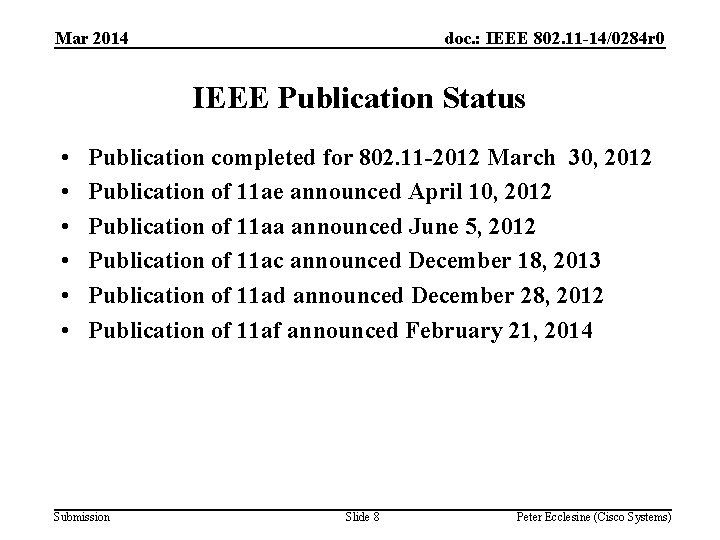 Mar 2014

doc.: IEEE 802.11-14/0284r0

IEEE Publication Status

• Publication completed for 802.11-2012 March 30, 2012
• Publication of 11ae announced April 10, 2012
• Publication of 11aa announced June 5, 2012
• Publication of 11ac announced December 18, 2013
• Publication of 11ad announced December 28, 2012
• Publication of 11af announced February 21, 2014

Submission

Slide 8

Peter Ecclesine (Cisco Systems)